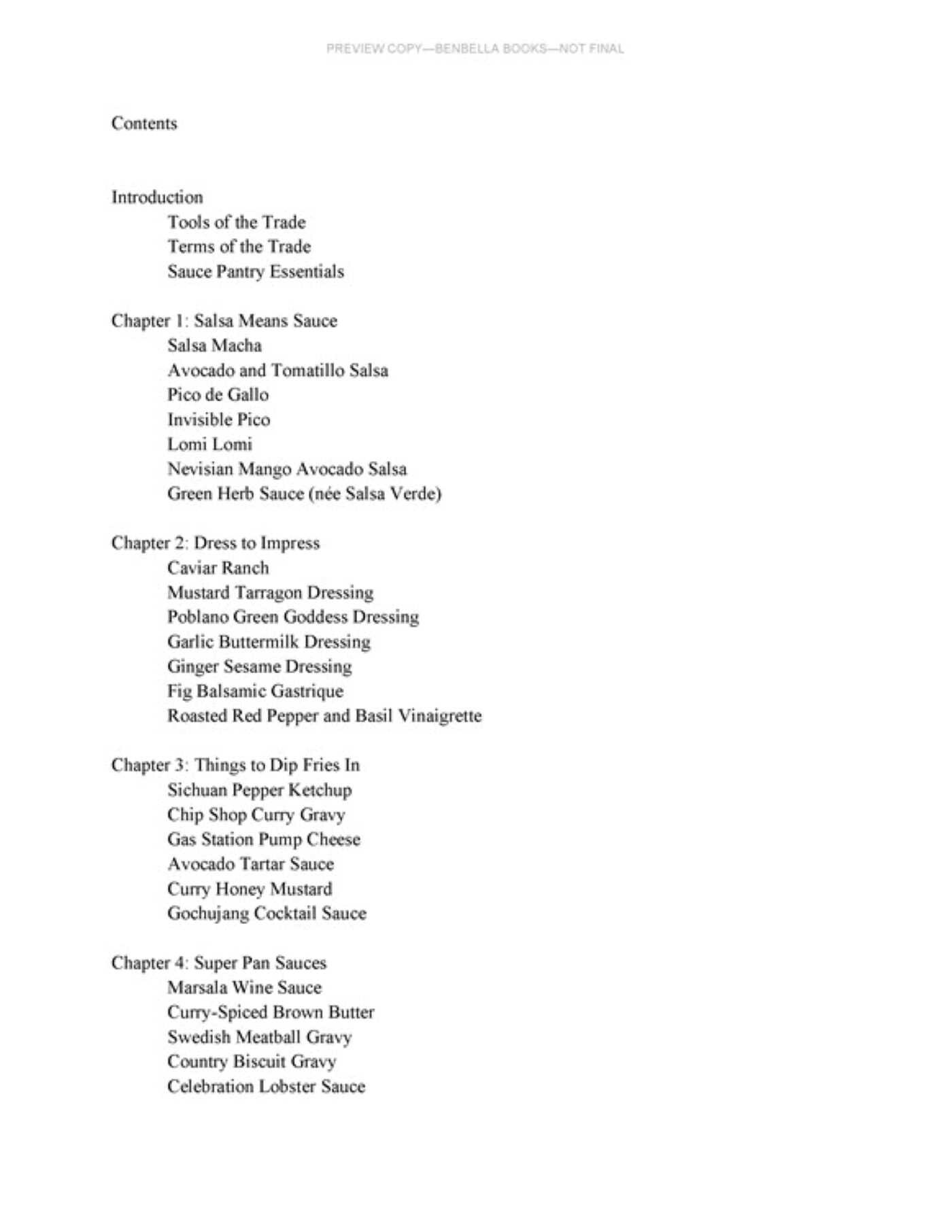 PREVIEW COPY—BENBELLA BOOKS—NOT FINAL

Contents

Introduction
Tools of the Trade
Terms of the Trade
Sauce Pantry Essentials

Chapter 1: Salsa Means Sauce
Salsa Macha
Avocado and Tomatillo Salsa
Pico de Gallo
Invisible Pico
Lomi Lomi
Nevisian Mango Avocado Salsa
Green Herb Sauce (née Salsa Verde)

Chapter 2: Dress to Impress
Caviar Ranch
Mustard Tarragon Dressing
Poblano Green Goddess Dressing
Garlic Buttermilk Dressing
Ginger Sesame Dressing
Fig Balsamic Gastrique
Roasted Red Pepper and Basil Vinaigrette

Chapter 3: Things to Dip Fries In
Sichuan Pepper Ketchup
Chip Shop Curry Gravy
Gas Station Pump Cheese
Avocado Tartar Sauce
Curry Honey Mustard
Gochujang Cocktail Sauce

Chapter 4: Super Pan Sauces
Marsala Wine Sauce
Curry-Spiced Brown Butter
Swedish Meatball Gravy
Country Biscuit Gravy
Celebration Lobster Sauce